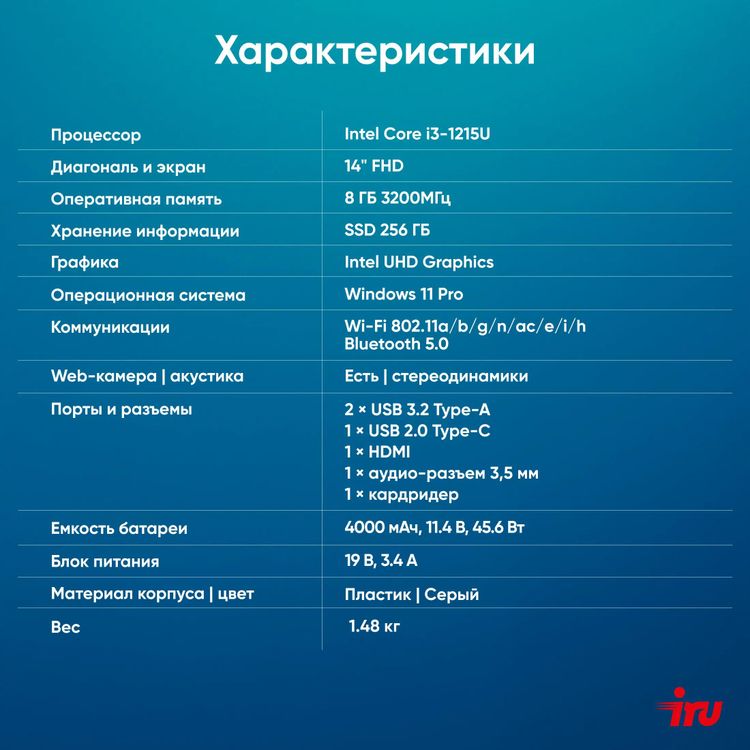 Характеристики

| | |
|---|---|
| Процессор | Intel Core i3-1215U |
| Диагональ и экран | 14" FHD |
| Оперативная память | 8 ГБ 3200МГц |
| Хранение информации | SSD 256 ГБ |
| Графика | Intel UHD Graphics |
| Операционная система | Windows 11 Pro |
| Коммуникации | Wi-Fi 802.11a/b/g/n/ac/e/i/h Bluetooth 5.0 |
| Web-камера \| акустика | Есть \| стереодинамики |
| Порты и разъемы | 2 × USB 3.2 Type-A 1 × USB 2.0 Type-C 1 × HDMI 1 × аудио-разъем 3,5 мм 1 × кардридер |
| Емкость батареи | 4000 мАч, 11.4 В, 45.6 Вт |
| Блок питания | 19 В, 3.4 А |
| Материал корпуса \| цвет | Пластик \| Серый |
| Вес | 1.48 кг |

iru